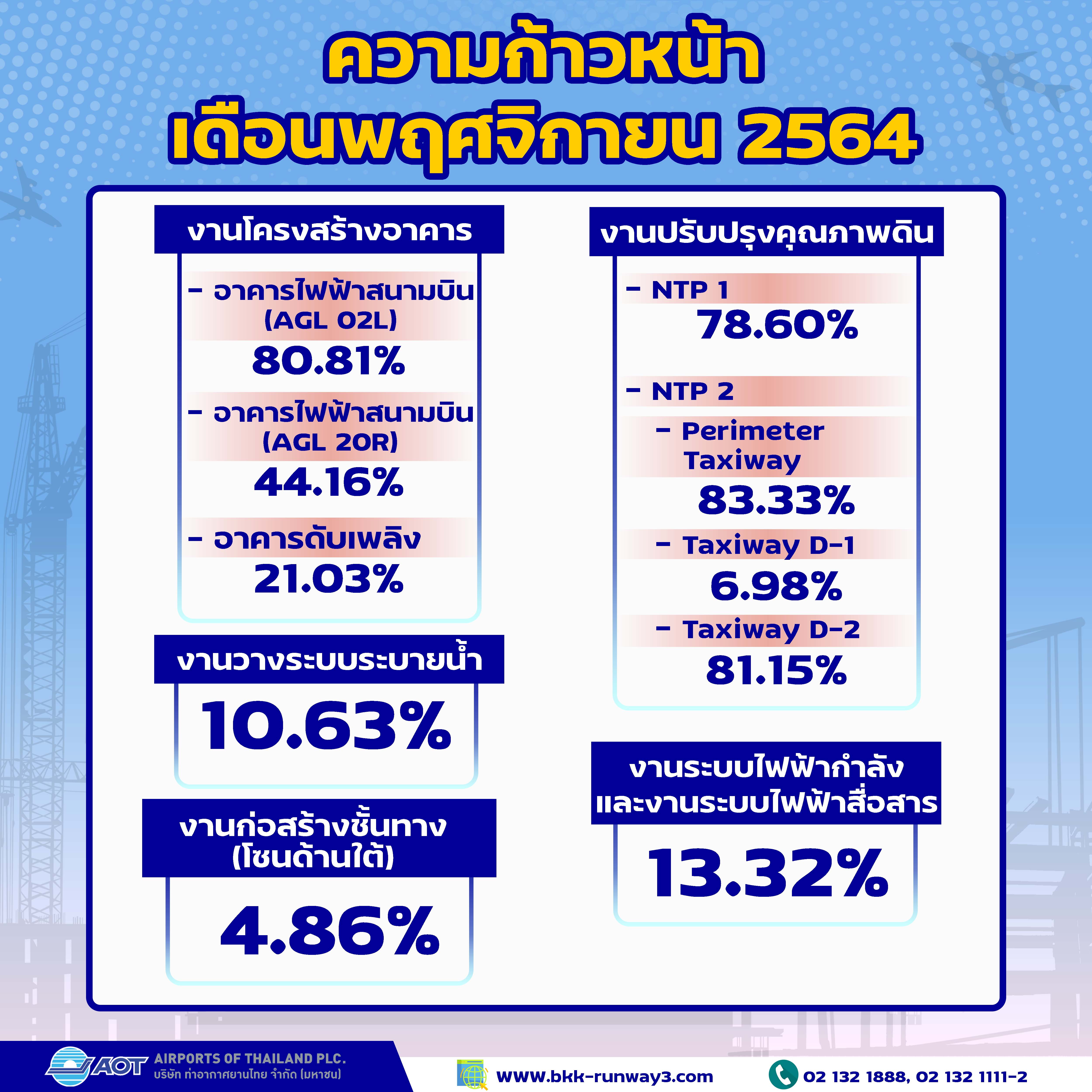 ความก้าวหน้า
เดือนพฤศจิกายน 2564

งานโครงสร้างอาคาร

- อาคารไฟฟ้าสนามบิน (AGL 02L)
80.81%

- อาคารไฟฟ้าสนามบิน (AGL 20R)
44.16%

- อาคารดับเพลิง
21.03%

งานวางระบบระบายน้ำ
10.63%

งานก่อสร้างชั้นทาง (โซนด้านใต้)
4.86%

งานปรับปรุงคุณภาพดิน

- NTP 1
78.60%

- NTP 2
- Perimeter Taxiway
83.33%
- Taxiway D-1
6.98%
- Taxiway D-2
81.15%

งานระบบไฟฟ้ากำลัง
และงานระบบไฟฟ้าสื่อสาร
13.32%

AOT
AIRPORTS OF THAILAND PLC.
บริษัท ท่าอากาศยานไทย จำกัด (มหาชน)

www.bkk-runway3.com

02 132 1888, 02 132 1111-2